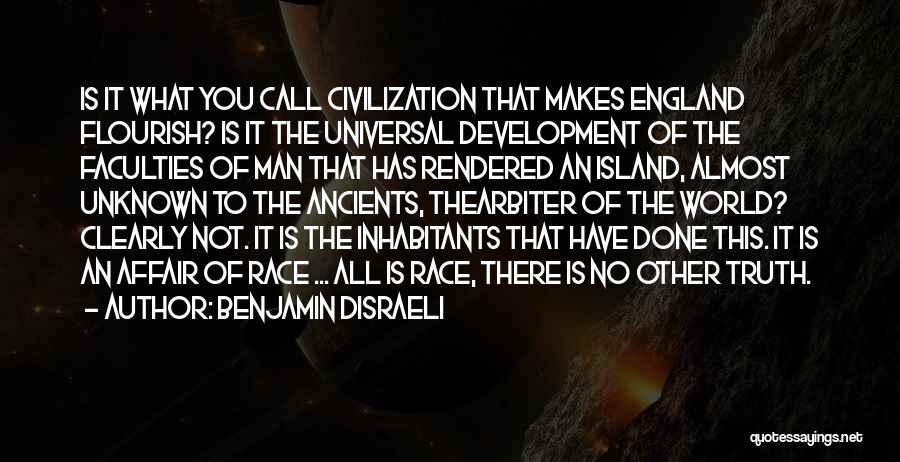 IS IT WHAT YOU CALL CIVILIZATION THAT MAKES ENGLAND FLOURISH? IS IT THE UNIVERSAL DEVELOPMENT OF THE FACULTIES OF MAN THAT HAS RENDERED AN ISLAND, ALMOST UNKNOWN TO THE ANCIENTS, THEARBITER OF THE WORLD? CLEARLY NOT. IT IS THE INHABITANTS THAT HAVE DONE THIS. IT IS AN AFFAIR OF RACE ... ALL IS RACE, THERE IS NO OTHER TRUTH.
– AUTHOR: BENJAMIN DISRAELI

quotessayings.net